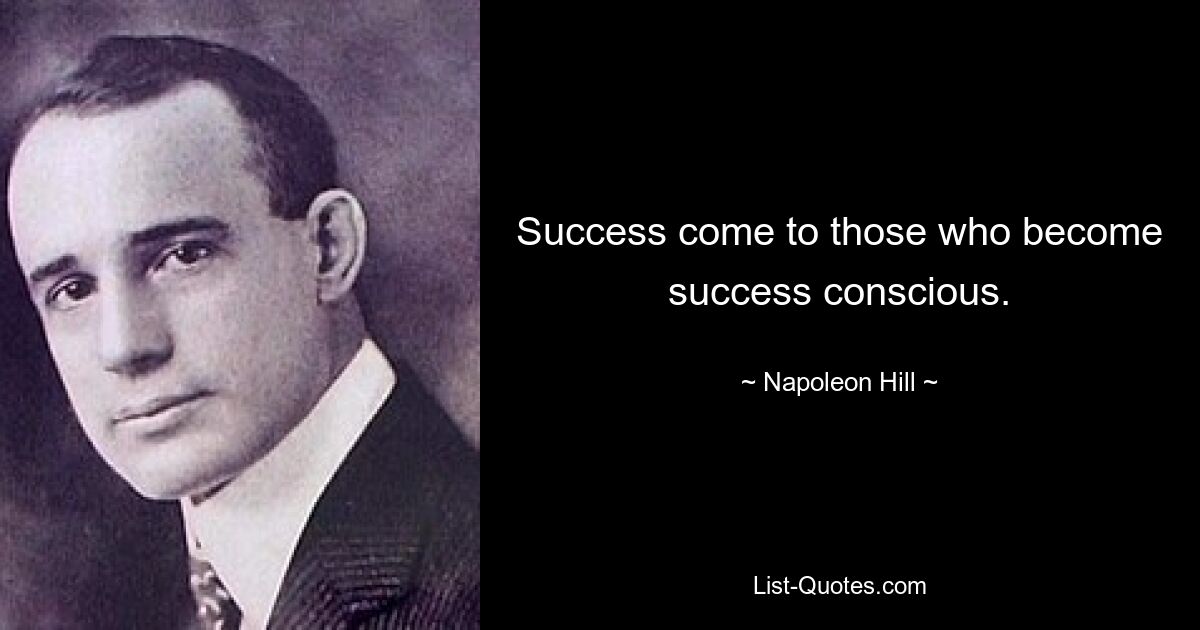 Success come to those who become success conscious.

~ Napoleon Hill ~

List-Quotes.com